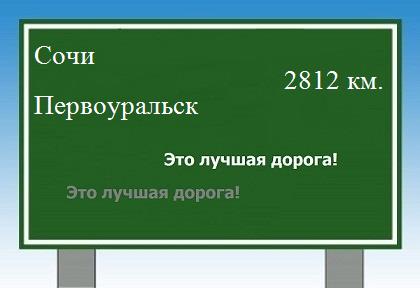 Сочи

2812 км.

Первоуральск

Это лучшая дорога!

Это лучшая дорога!